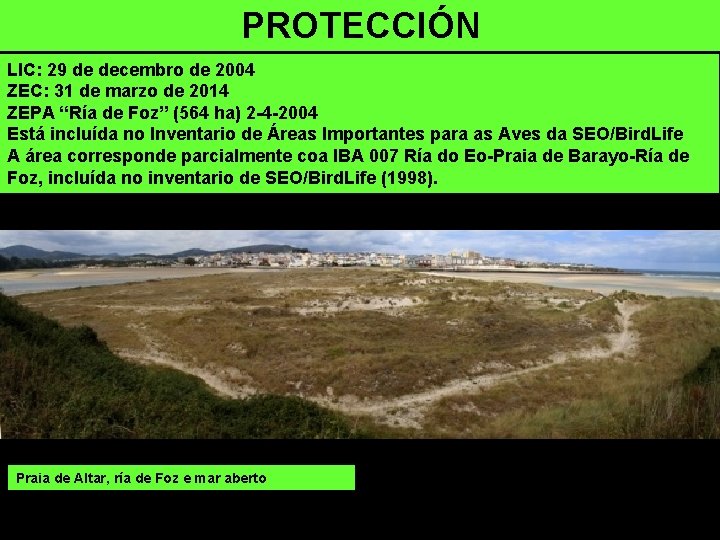 PROTECCIÓN

LIC: 29 de decembro de 2004
ZEC: 31 de marzo de 2014
ZEPA “Ría de Foz” (564 ha) 2-4-2004
Está incluída no Inventario de Áreas Importantes para as Aves da SEO/BirdLife
A área corresponde parcialmente coa IBA 007 Ría do Eo-Praia de Barayo-Ría de Foz, incluída no inventario de SEO/BirdLife (1998).

Praia de Altar, ría de Foz e mar aberto